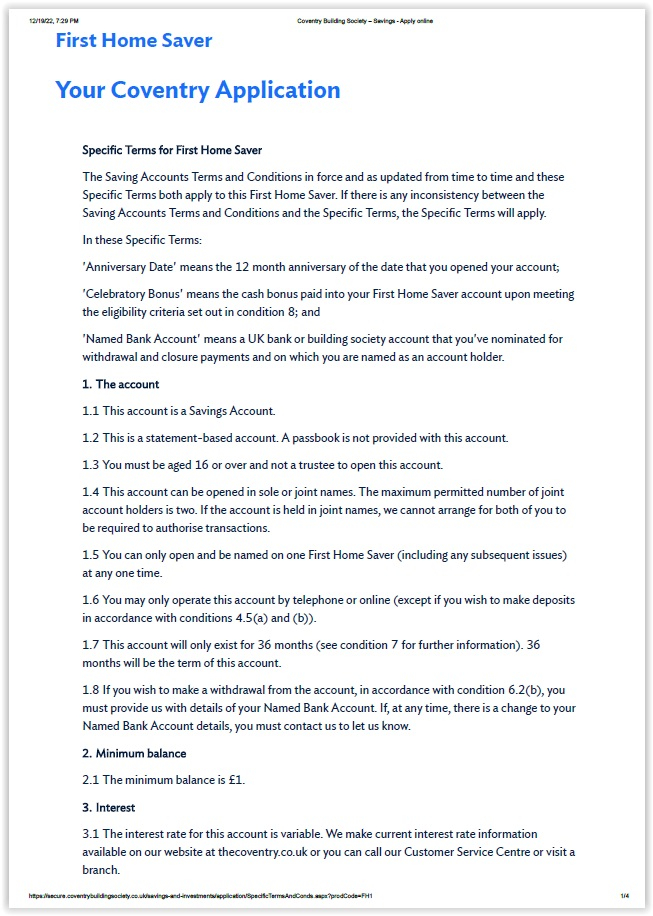 12/19/22, 7:29 PM Coventry Building Society – Savings - Apply online

First Home Saver

Your Coventry Application

Specific Terms for First Home Saver

The Saving Accounts Terms and Conditions in force and as updated from time to time and these Specific Terms both apply to this First Home Saver. If there is any inconsistency between the Saving Accounts Terms and Conditions and the Specific Terms, the Specific Terms will apply.

In these Specific Terms:

'Anniversary Date' means the 12 month anniversary of the date that you opened your account;

'Celebratory Bonus' means the cash bonus paid into your First Home Saver account upon meeting the eligibility criteria set out in condition 8; and

'Named Bank Account' means a UK bank or building society account that you've nominated for withdrawal and closure payments and on which you are named as an account holder.

1. The account

1.1 This account is a Savings Account.

1.2 This is a statement-based account. A passbook is not provided with this account.

1.3 You must be aged 16 or over and not a trustee to open this account.

1.4 This account can be opened in sole or joint names. The maximum permitted number of joint account holders is two. If the account is held in joint names, we cannot arrange for both of you to be required to authorise transactions.

1.5 You can only open and be named on one First Home Saver (including any subsequent issues) at any one time.

1.6 You may only operate this account by telephone or online (except if you wish to make deposits in accordance with conditions 4.5(a) and (b)).

1.7 This account will only exist for 36 months (see condition 7 for further information). 36 months will be the term of this account.

1.8 If you wish to make a withdrawal from the account, in accordance with condition 6.2(b), you must provide us with details of your Named Bank Account. If, at any time, there is a change to your Named Bank Account details, you must contact us to let us know.

2. Minimum balance

2.1 The minimum balance is £1.

3. Interest

3.1 The interest rate for this account is variable. We make current interest rate information available on our website at thecoventry.co.uk or you can call our Customer Service Centre or visit a branch.

https://secure.coventrybuildingsociety.co.uk/savings-and-investments/application/SpecificTermsAndConds.aspx?prodCode=FH1 1/4